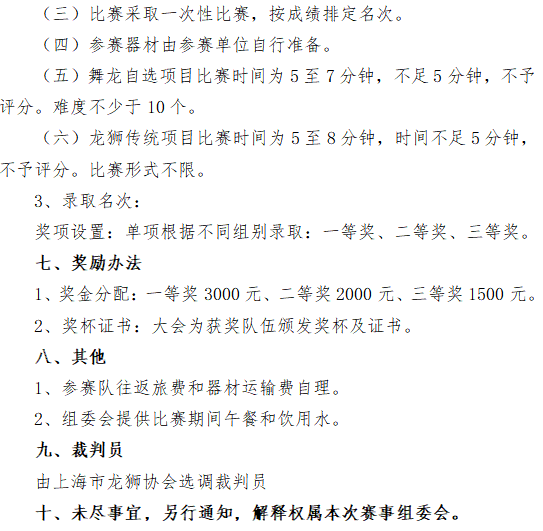 （三）比赛采取一次性比赛，按成绩排定名次。

（四）参赛器材由参赛单位自行准备。

（五）舞龙自选项目比赛时间为 5 至 7 分钟，不足 5 分钟，不予评分。难度不少于 10 个。

（六）龙狮传统项目比赛时间为 5 至 8 分钟，时间不足 5 分钟，不予评分。比赛形式不限。

3、录取名次：

奖项设置：单项根据不同组别录取：一等奖、二等奖、三等奖。

七、奖励办法

1、奖金分配：一等奖 3000 元、二等奖 2000 元、三等奖 1500 元。

2、奖杯证书：大会为获奖队伍颁发奖杯及证书。

八、其他

1、参赛队往返旅费和器材运输费自理。

2、组委会提供比赛期间午餐和饮用水。

九、裁判员

由上海市龙狮协会选调裁判员

十、未尽事宜，另行通知，解释权属本次赛事组委会。